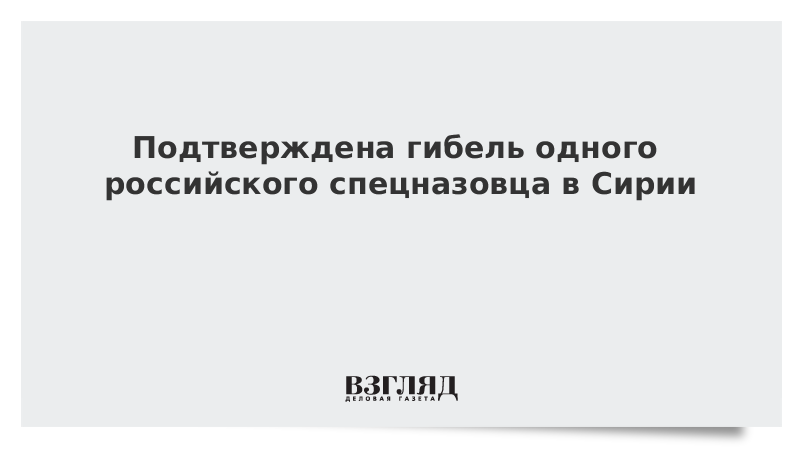 Подтверждена гибель одного российского спецназовца в Сирии

ВЗГЛЯД
ДЕЛОВАЯ ГАЗЕТА